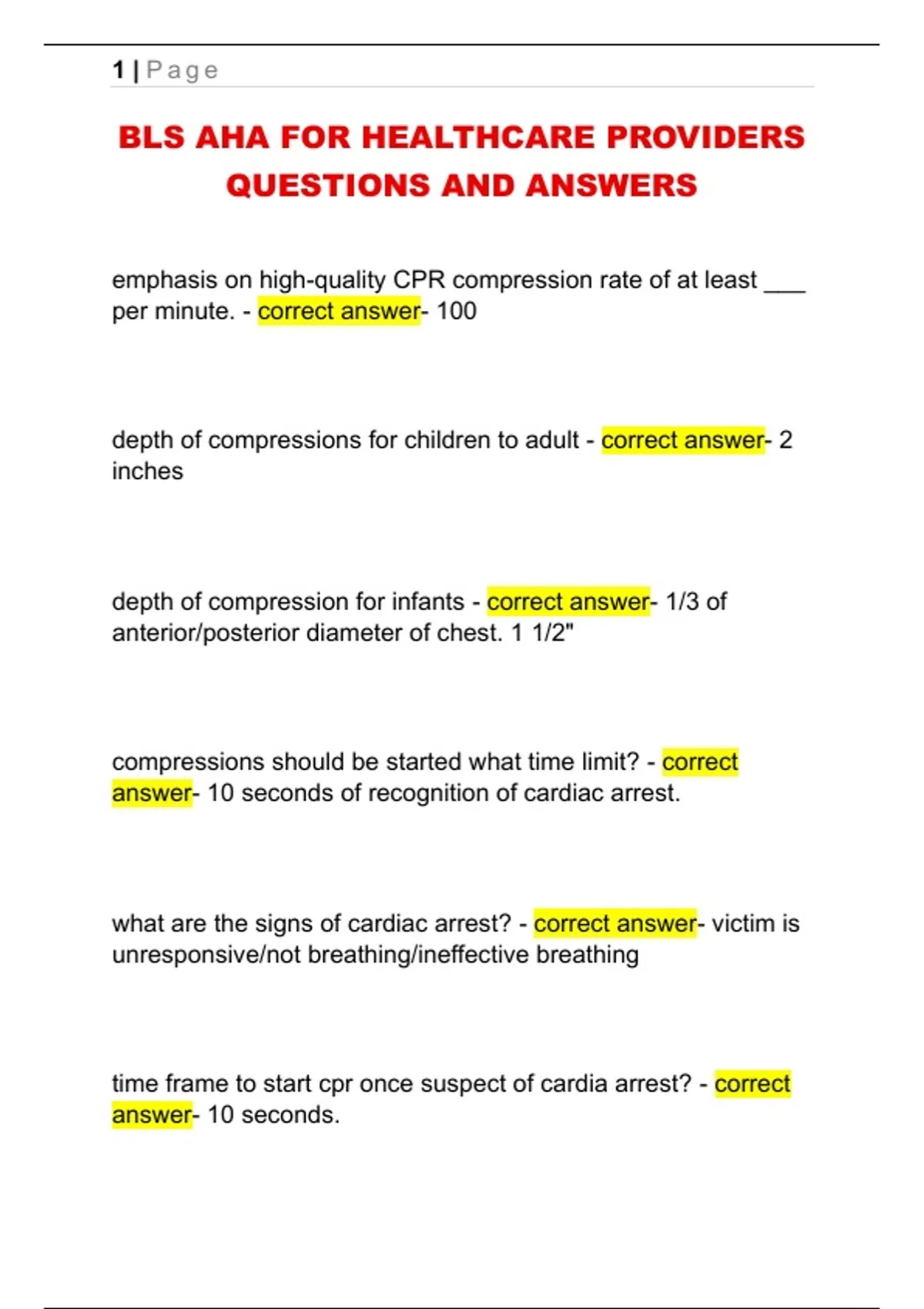 1 | Page

BLS AHA FOR HEALTHCARE PROVIDERS QUESTIONS AND ANSWERS

emphasis on high-quality CPR compression rate of at least ___ per minute. - correct answer- 100

depth of compressions for children to adult - correct answer- 2 inches

depth of compression for infants - correct answer- 1/3 of anterior/posterior diameter of chest. 1 1/2"

compressions should be started what time limit? - correct answer- 10 seconds of recognition of cardiac arrest.

what are the signs of cardiac arrest? - correct answer- victim is unresponsive/not breathing/ineffective breathing

time frame to start cpr once suspect of cardia arrest? - correct answer- 10 seconds.